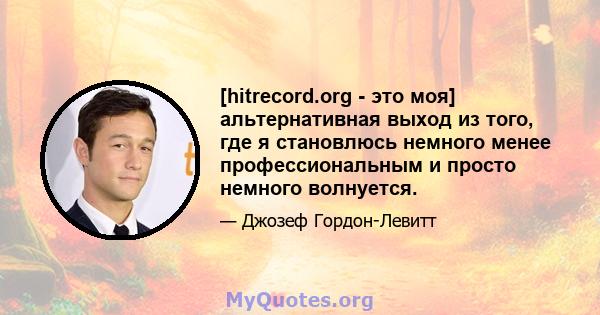 [hitrecord.org - это моя] альтернативная выход из того, где я становлюсь немного менее профессиональным и просто немного волнуется.

— Джозеф Гордон-Левитт

MyQuotes.org